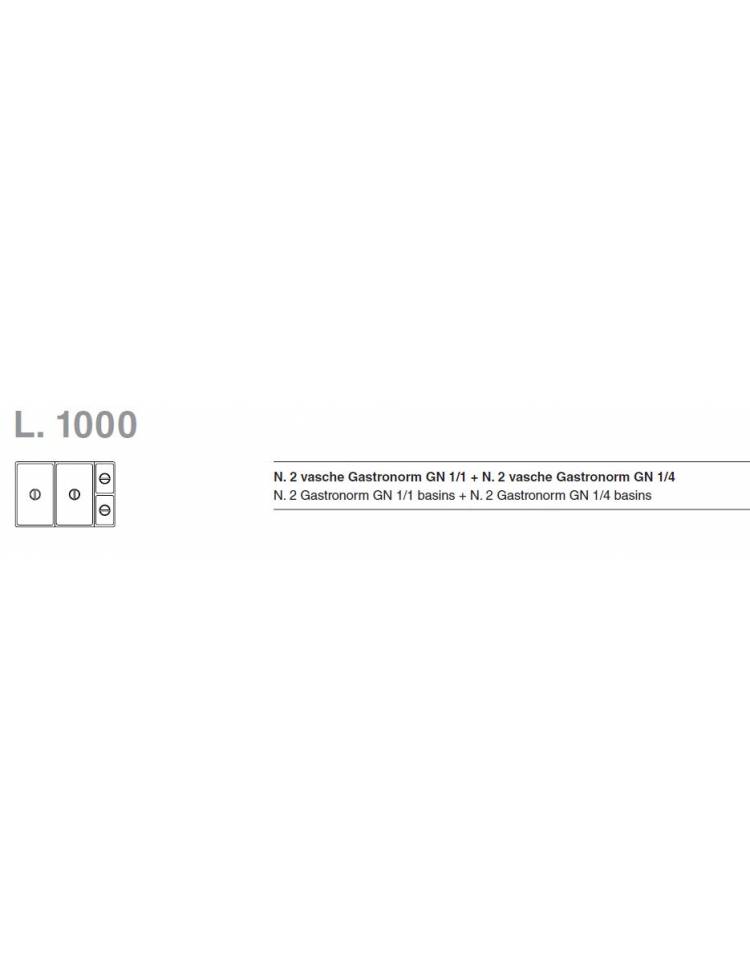 L. 1000

N. 2 vasche Gastronorm GN 1/1 + N. 2 vasche Gastronorm GN 1/4
N. 2 Gastronorm GN 1/1 basins + N. 2 Gastronorm GN 1/4 basins